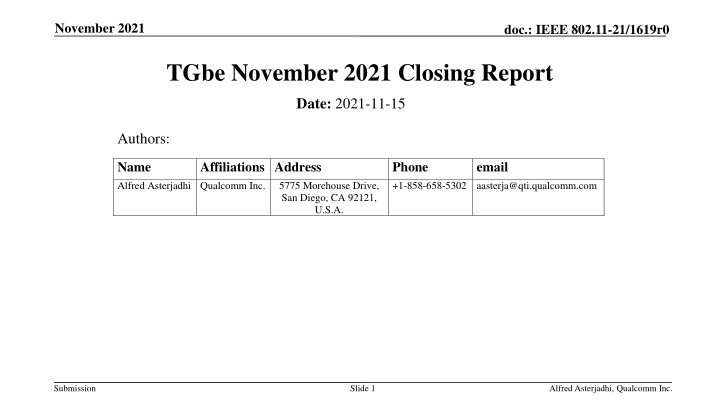 November 2021

doc.: IEEE 802.11-21/1619r0

TGbe November 2021 Closing Report

Date: 2021-11-15

Authors:

| Name | Affiliations | Address | Phone | email |
|---|---|---|---|---|
| Alfred Asterjadhi | Qualcomm Inc. | 5775 Morehouse Drive, San Diego, CA 92121, U.S.A. | +1-858-658-5302 | aasterja@qti.qualcomm.com |

Submission

Slide 1

Alfred Asterjadhi, Qualcomm Inc.